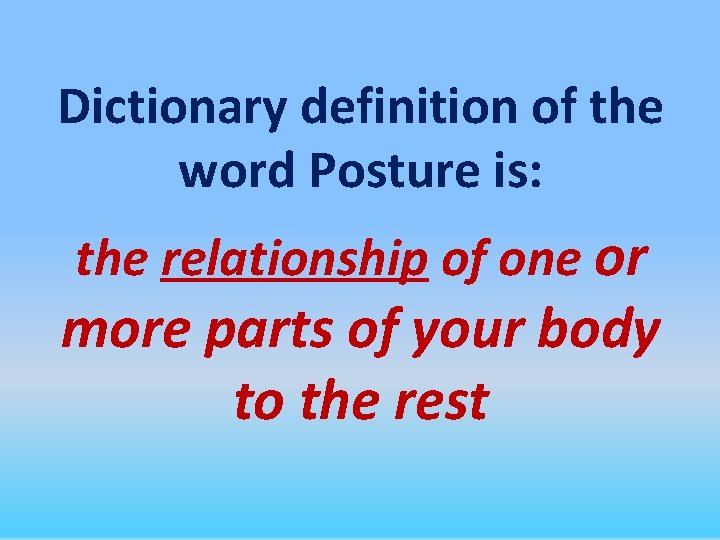 Dictionary definition of the word Posture is:

the relationship of one or more parts of your body to the rest